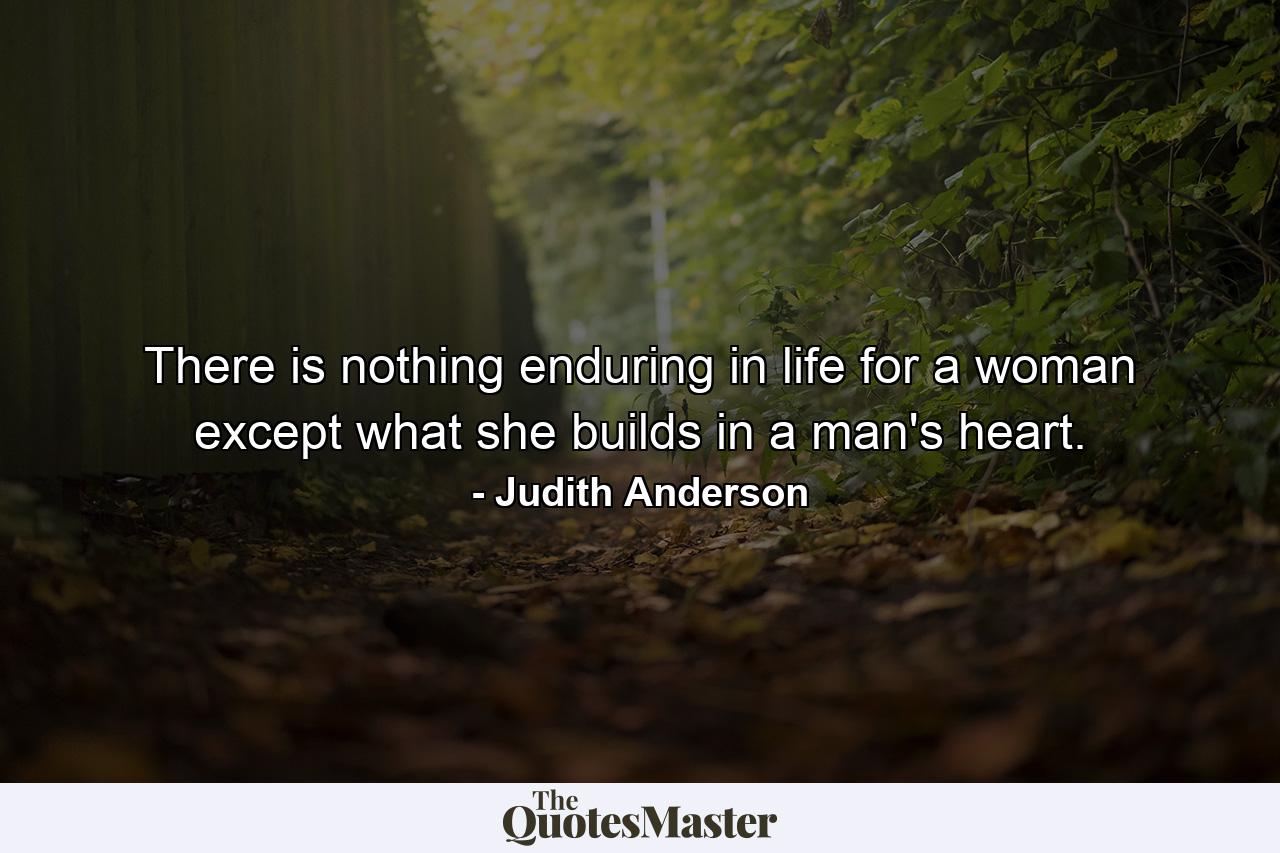 There is nothing enduring in life for a woman except what she builds in a man's heart.
- Judith Anderson

The QuotesMaster